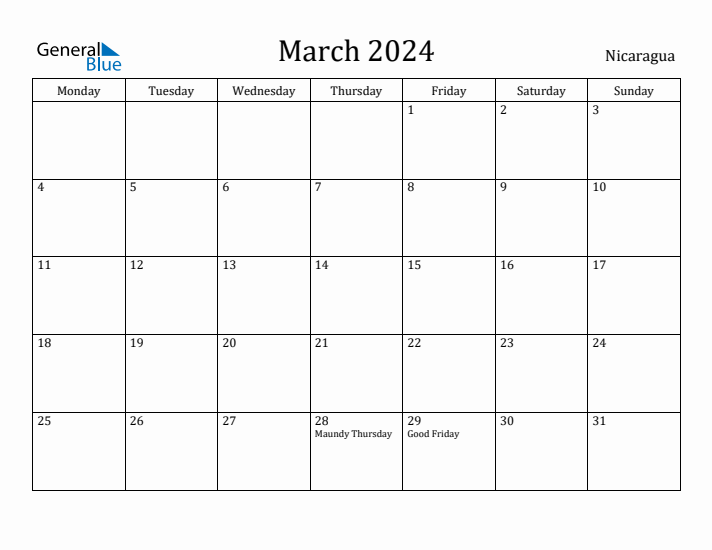 General Blue

March 2024

Nicaragua

| Monday | Tuesday | Wednesday | Thursday | Friday | Saturday | Sunday |
|---|---|---|---|---|---|---|
| | | | | 1 | 2 | 3 |
| 4 | 5 | 6 | 7 | 8 | 9 | 10 |
| 11 | 12 | 13 | 14 | 15 | 16 | 17 |
| 18 | 19 | 20 | 21 | 22 | 23 | 24 |
| 25 | 26 | 27 | 28 Maundy Thursday | 29 Good Friday | 30 | 31 |